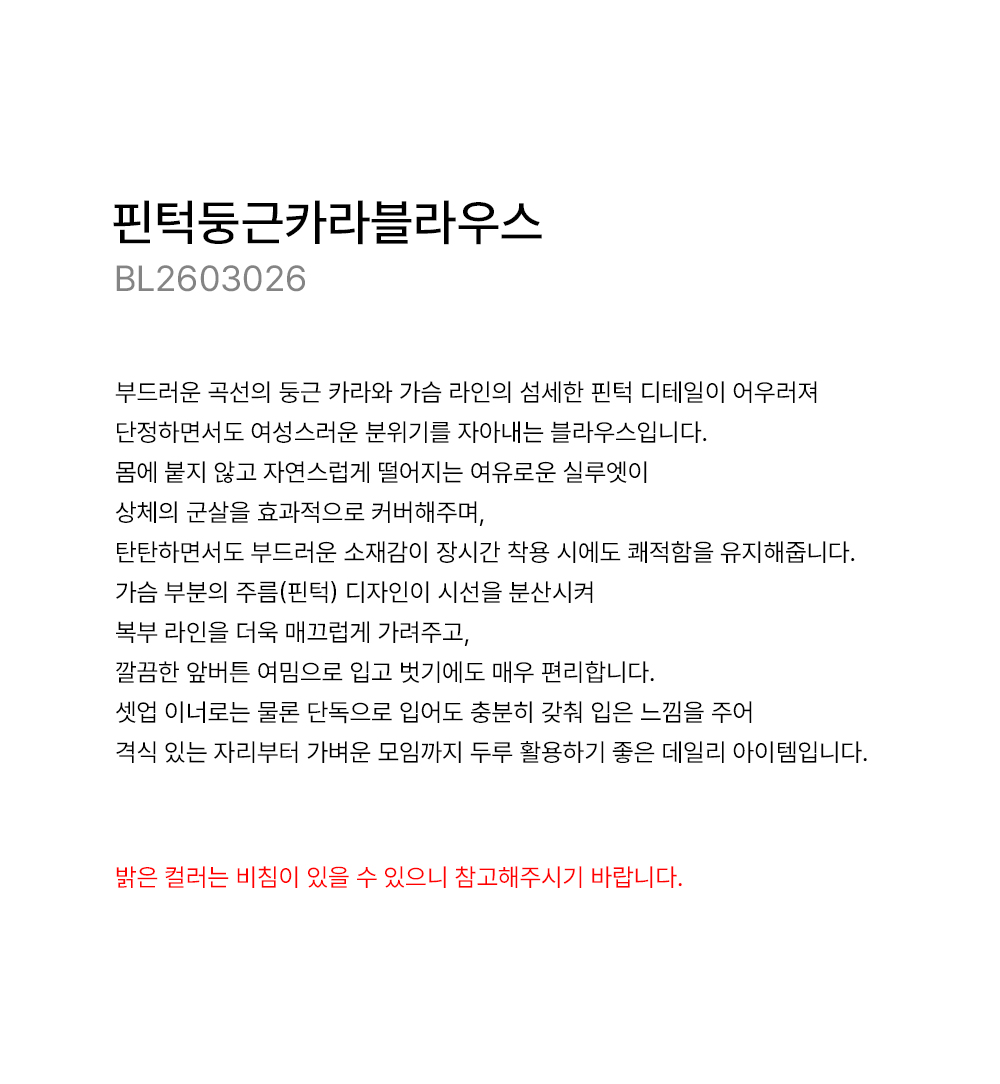 핀턱둥근카라블라우스
BL2603026

부드러운 곡선의 둥근 카라와 가슴 라인의 섬세한 핀턱 디테일이 어우러져
단정하면서도 여성스러운 분위기를 자아내는 블라우스입니다.
몸에 붙지 않고 자연스럽게 떨어지는 여유로운 실루엣이
상체의 군살을 효과적으로 커버해주며,
탄탄하면서도 부드러운 소재감이 장시간 착용 시에도 쾌적함을 유지해줍니다.
가슴 부분의 주름(핀턱) 디자인이 시선을 분산시켜
복부 라인을 더욱 매끄럽게 가려주고,
깔끔한 앞버튼 여밈으로 입고 벗기에도 매우 편리합니다.
셋업 이너로는 물론 단독으로 입어도 충분히 갖춰 입은 느낌을 주어
격식 있는 자리부터 가벼운 모임까지 두루 활용하기 좋은 데일리 아이템입니다.

밝은 컬러는 비침이 있을 수 있으니 참고해주시기 바랍니다.